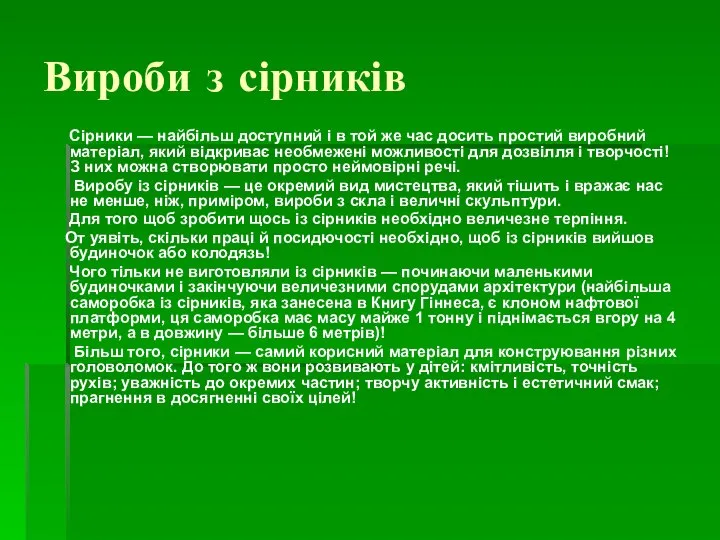 Вироби з сірників

Сірники — найбільш доступний і в той же час досить простий виробний матеріал, який відкриває необмежені можливості для дозвілля і творчості! З них можна створювати просто неймовірні речі.

Виробу із сірників — це окремий вид мистецтва, який тішить і вражає нас не менше, ніж, приміром, вироби з скла і величні скульптури.

Для того щоб зробити щось із сірників необхідно величезне терпіння.

От уявіть, скільки праці й посидючості необхідно, щоб із сірників вийшов будиночок або колодязь!

Чого тільки не виготовляли із сірників — починаючи маленькими будиночками і закінчуючи величезними спорудами архітектури (найбільша саморобка із сірників, яка занесена в Книгу Гіннеса, є клоном нафтової платформи, ця саморобка має масу майже 1 тонну і піднімається вгору на 4 метри, а в довжину — більше 6 метрів)!

Більш того, сірники — самий корисний матеріал для конструювання різних головоломок. До того ж вони розвивають у дітей: кмітливість, точність рухів; уважність до окремих частин; творчу активність і естетичний смак; прагнення в досягненні своїх цілей!